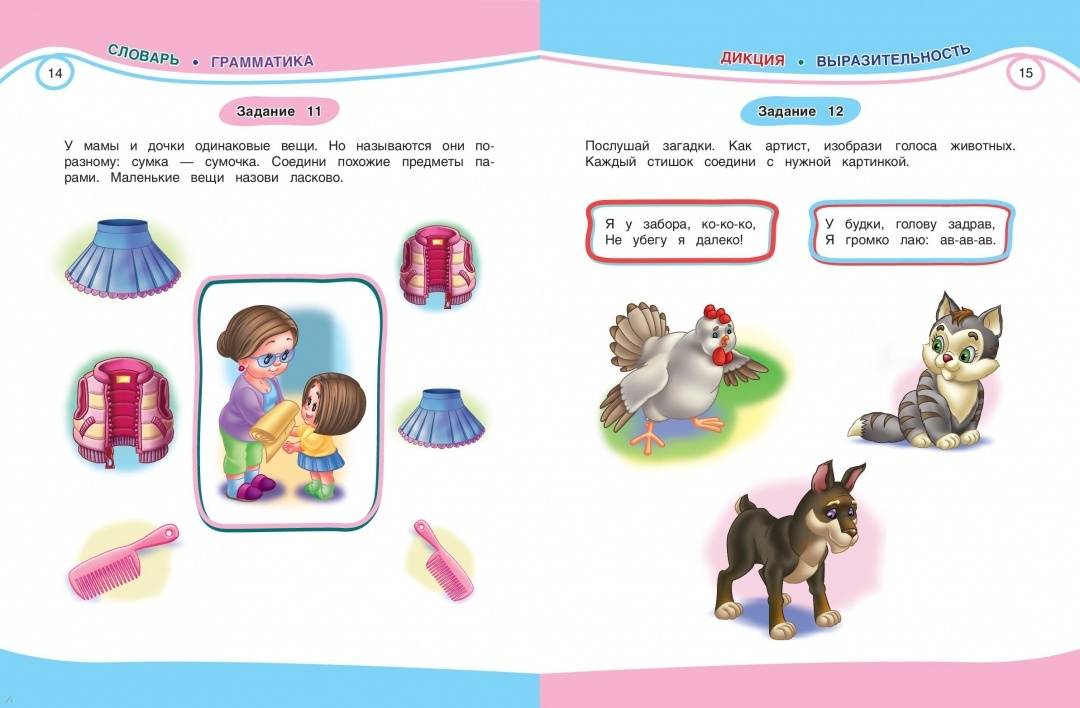 СЛОВАРЬ • ГРАММАТИКА

14

Задание 11

У мамы и дочки одинаковые вещи. Но называются они по-разному: сумка — сумочка. Соедини похожие предметы парами. Маленькие вещи назови ласково.

ДИКЦИЯ • ВЫРАЗИТЕЛЬНОСТЬ

15

Задание 12

Послушай загадки. Как артист, изобрази голоса животных. Каждый стишок соедини с нужной картинкой.

Я у забора, ко-ко-ко,
Не убегу я далеко!

У будки, голову задрав,
Я громко лаю: ав-ав-ав.